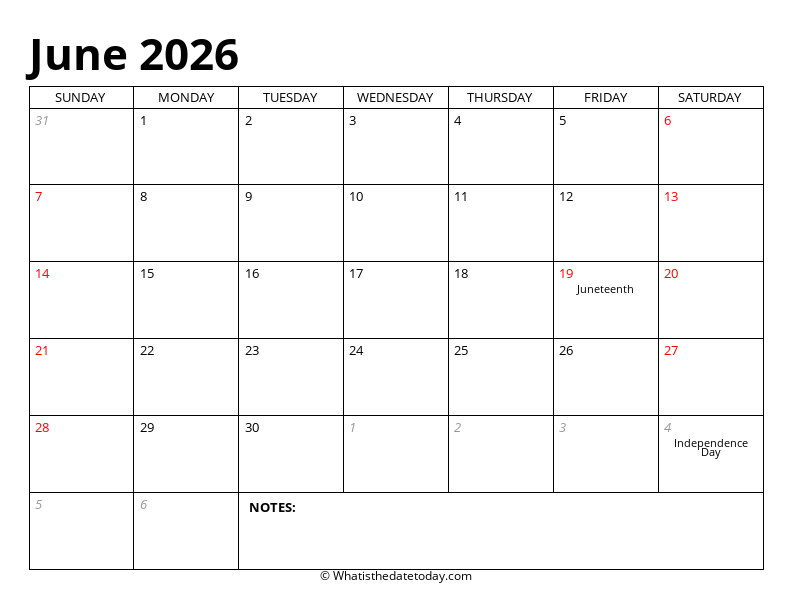 June 2026

| SUNDAY | MONDAY | TUESDAY | WEDNESDAY | THURSDAY | FRIDAY | SATURDAY |
|---|---|---|---|---|---|---|
| 31 | 1 | 2 | 3 | 4 | 5 | 6 |
| 7 | 8 | 9 | 10 | 11 | 12 | 13 |
| 14 | 15 | 16 | 17 | 18 | 19 Juneteenth | 20 |
| 21 | 22 | 23 | 24 | 25 | 26 | 27 |
| 28 | 29 | 30 | 1 | 2 | 3 | 4 Independence Day |
| 5 | 6 | NOTES: | | | | |

© Whatisthedatetoday.com